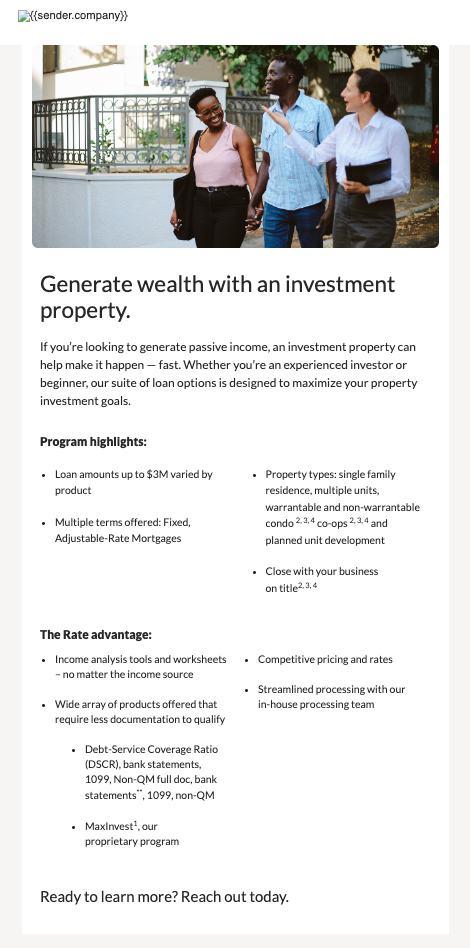 {{sender.company}}

Generate wealth with an investment property.

If you're looking to generate passive income, an investment property can help make it happen — fast. Whether you're an experienced investor or beginner, our suite of loan options is designed to maximize your property investment goals.

Program highlights:

• Loan amounts up to $3M varied by product

• Multiple terms offered: Fixed, Adjustable-Rate Mortgages

• Property types: single family residence, multiple units, warrantable and non-warrantable condo $^{2, 3, 4}$ co-ops $^{2, 3, 4}$ and planned unit development

• Close with your business on title$^{2, 3, 4}$

The Rate advantage:

• Income analysis tools and worksheets – no matter the income source

• Wide array of products offered that require less documentation to qualify

• Debt-Service Coverage Ratio (DSCR), bank statements, 1099, Non-QM full doc, bank statements$^{**}$, 1099, non-QM

• MaxInvest$^{1}$, our proprietary program

• Competitive pricing and rates

• Streamlined processing with our in-house processing team

Ready to learn more? Reach out today.